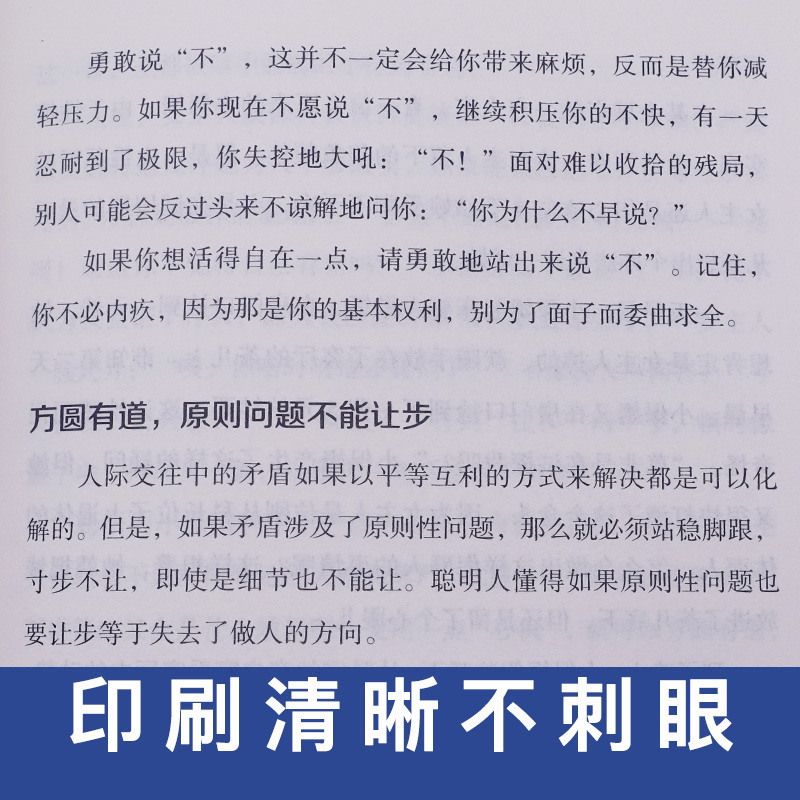 勇敢说“不”，这并不一定会给你带来麻烦，反而是替你减轻压力。如果你现在不愿说“不”，继续积压你的不快，有一天忍耐到了极限，你失控地大吼：“不！”面对难以收拾的残局，别人可能会反过头来不谅解地问你：“你为什么不早说？”

如果你想活得自在一点，请勇敢地站出来说“不”。记住，你不必内疚，因为那是你的基本权利，别为了面子而委曲求全。

方圆有道，原则问题不能让步

人际交往中的矛盾如果以平等互利的方式来解决都是可以化解的。但是，如果矛盾涉及了原则性问题，那么就必须站稳脚跟，寸步不让，即使是细节也不能让。聪明人懂得如果原则性问题也要让步等于失去了做人的方向。

印刷清晰不刺眼